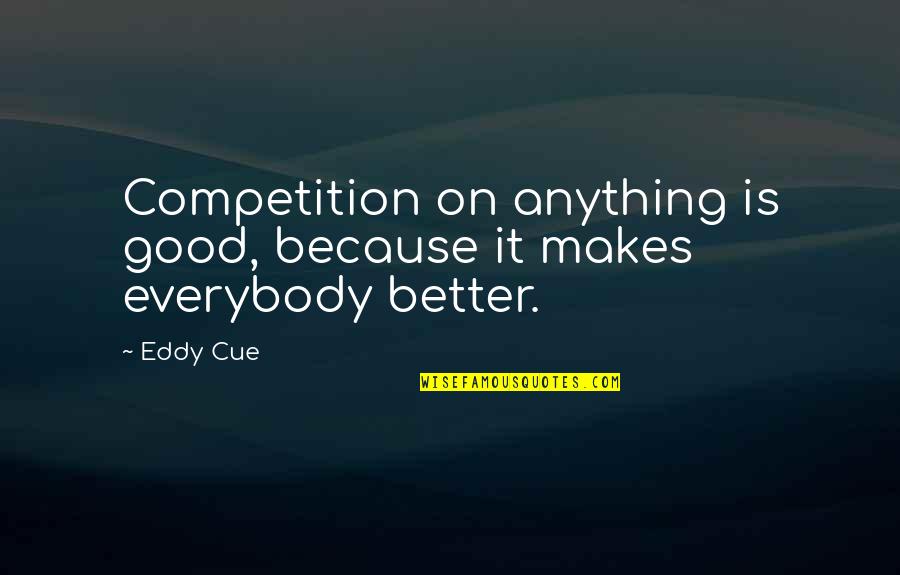 Competition on anything is good, because it makes everybody better.

~ Eddy Cue

WISEFAMOUSQUOTES.COM